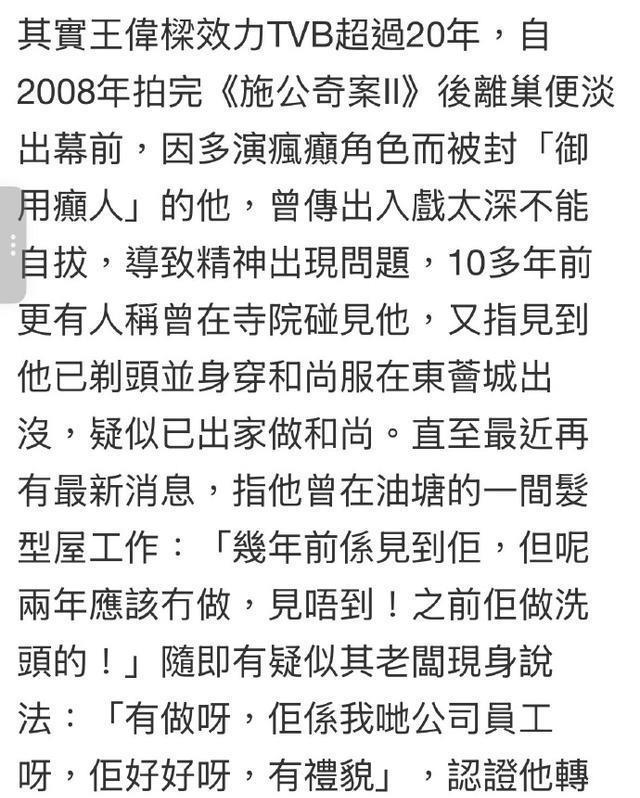 其實王偉樑效力TVB超過20年，自2008年拍完《施公奇案II》後離巢便淡出幕前，因多演瘋癲角色而被封「御用癲人」的他，曾傳出入戲太深不能自拔，導致精神出現問題，10多年前更有人稱曾在寺院碰見他，又指見到他已剃頭並身穿和尚服在東薈城出沒，疑似已出家做和尚。直至最近再有最新消息，指他曾在油塘的一間髮型屋工作：「幾年前係見到佢，但呢兩年應該冇做，見唔到！之前佢做洗頭的！」隨即有疑似其老闆現身說法：「有做呀，佢係我哋公司員工呀，佢好好呀，有禮貌」，認證他轉